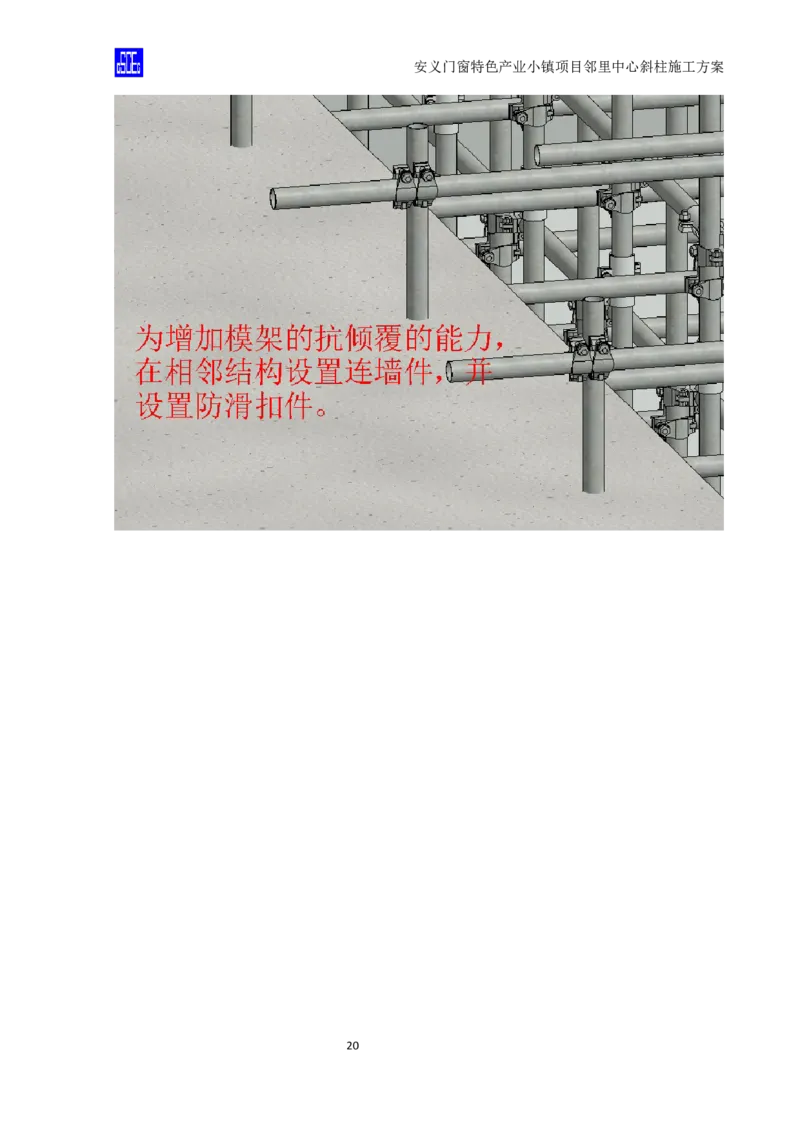 安义门窗特色产业小镇项目邻里中心斜柱施工方案

为增加模架的抗倾覆的能力，在相邻结构设置连墙件，并设置防滑扣件。

20